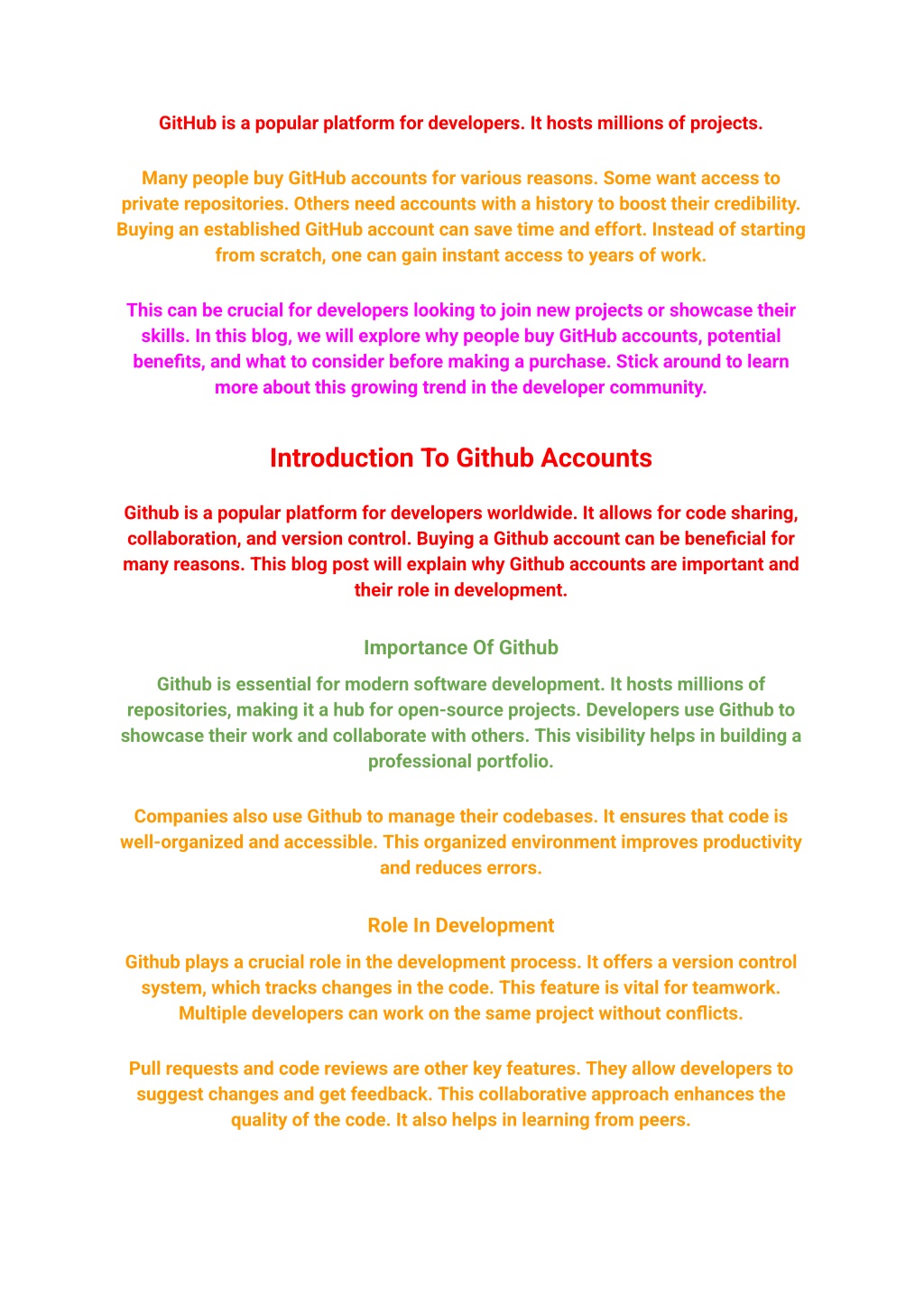 GitHub is a popular platform for developers. It hosts millions of projects.

Many people buy GitHub accounts for various reasons. Some want access to private repositories. Others need accounts with a history to boost their credibility. Buying an established GitHub account can save time and effort. Instead of starting from scratch, one can gain instant access to years of work.

This can be crucial for developers looking to join new projects or showcase their skills. In this blog, we will explore why people buy GitHub accounts, potential benefits, and what to consider before making a purchase. Stick around to learn more about this growing trend in the developer community.

Introduction To Github Accounts

Github is a popular platform for developers worldwide. It allows for code sharing, collaboration, and version control. Buying a Github account can be beneficial for many reasons. This blog post will explain why Github accounts are important and their role in development.

Importance Of Github

Github is essential for modern software development. It hosts millions of repositories, making it a hub for open-source projects. Developers use Github to showcase their work and collaborate with others. This visibility helps in building a professional portfolio.

Companies also use Github to manage their codebases. It ensures that code is well-organized and accessible. This organized environment improves productivity and reduces errors.

Role In Development

Github plays a crucial role in the development process. It offers a version control system, which tracks changes in the code. This feature is vital for teamwork. Multiple developers can work on the same project without conflicts.

Pull requests and code reviews are other key features. They allow developers to suggest changes and get feedback. This collaborative approach enhances the quality of the code. It also helps in learning from peers.